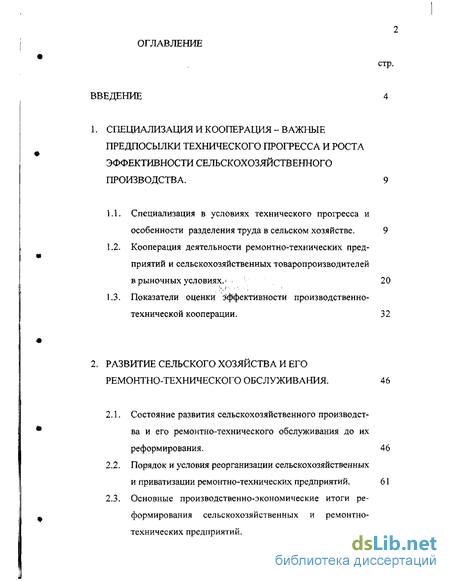 2

ОГЛАВЛЕНИЕ

стр.

ВВЕДЕНИЕ 4

1. СПЕЦИАЛИЗАЦИЯ И КООПЕРАЦИЯ – ВАЖНЫЕ ПРЕДПОСЫЛКИ ТЕХНИЧЕСКОГО ПРОГРЕССА И РОСТА ЭФФЕКТИВНОСТИ СЕЛЬСКОХОЗЯЙСТВЕННОГО ПРОИЗВОДСТВА. 9

1.1. Специализация в условиях технического прогресса и особенности разделения труда в сельском хозяйстве. 9

1.2. Кооперация деятельности ремонтно-технических предприятий и сельскохозяйственных товаропроизводителей в рыночных условиях. 20

1.3. Показатели оценки эффективности производственно-технической кооперации. 32

2. РАЗВИТИЕ СЕЛЬСКОГО ХОЗЯЙСТВА И ЕГО РЕМОНТНО-ТЕХНИЧЕСКОГО ОБСЛУЖИВАНИЯ. 46

2.1. Состояние развития сельскохозяйственного производства и его ремонтно-технического обслуживания до их реформирования. 46

2.2. Порядок и условия реорганизации сельскохозяйственных и приватизации ремонтно-технических предприятий. 61

2.3. Основные производственно-экономические итоги реформирования сельскохозяйственных и ремонтно-технических предприятий.

dsLib.net
библиотека диссертаций